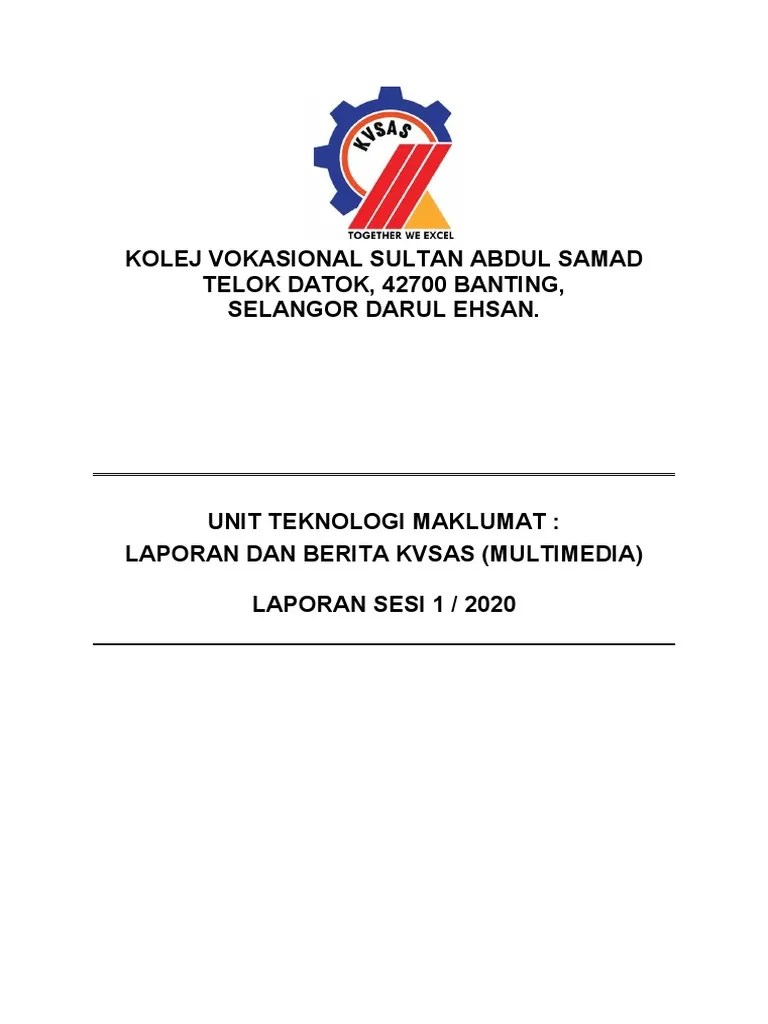 KVSAS
TOGETHER WE EXCEL

KOLEJ VOKASIONAL SULTAN ABDUL SAMAD
TELOK DATOK, 42700 BANTING,
SELANGOR DARUL EHSAN.

UNIT TEKNOLOGI MAKLUMAT :
LAPORAN DAN BERITA KVSAS (MULTIMEDIA)

LAPORAN SESI 1 / 2020